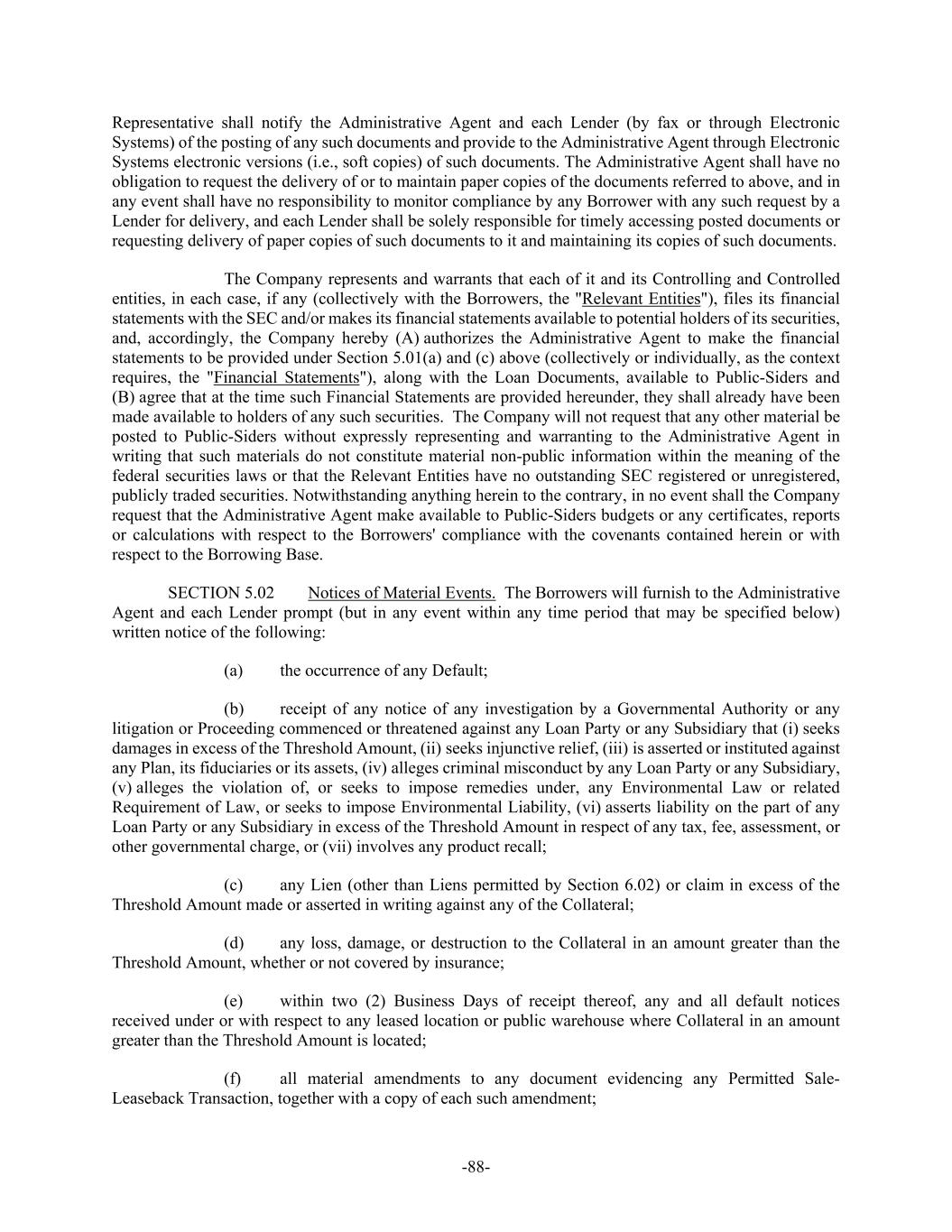 Representative shall notify the Administrative Agent and each Lender (by fax or through Electronic Systems) of the posting of any such documents and provide to the Administrative Agent through Electronic Systems electronic versions (i.e., soft copies) of such documents. The Administrative Agent shall have no obligation to request the delivery of or to maintain paper copies of the documents referred to above, and in any event shall have no responsibility to monitor compliance by any Borrower with any such request by a Lender for delivery, and each Lender shall be solely responsible for timely accessing posted documents or requesting delivery of paper copies of such documents to it and maintaining its copies of such documents.

The Company represents and warrants that each of it and its Controlling and Controlled entities, in each case, if any (collectively with the Borrowers, the "Relevant Entities"), files its financial statements with the SEC and/or makes its financial statements available to potential holders of its securities, and, accordingly, the Company hereby (A) authorizes the Administrative Agent to make the financial statements to be provided under Section 5.01(a) and (c) above (collectively or individually, as the context requires, the "Financial Statements"), along with the Loan Documents, available to Public-Siders and (B) agree that at the time such Financial Statements are provided hereunder, they shall already have been made available to holders of any such securities. The Company will not request that any other material be posted to Public-Siders without expressly representing and warranting to the Administrative Agent in writing that such materials do not constitute material non-public information within the meaning of the federal securities laws or that the Relevant Entities have no outstanding SEC registered or unregistered, publicly traded securities. Notwithstanding anything herein to the contrary, in no event shall the Company request that the Administrative Agent make available to Public-Siders budgets or any certificates, reports or calculations with respect to the Borrowers' compliance with the covenants contained herein or with respect to the Borrowing Base.

SECTION 5.02 Notices of Material Events. The Borrowers will furnish to the Administrative Agent and each Lender prompt (but in any event within any time period that may be specified below) written notice of the following:

(a) the occurrence of any Default;

(b) receipt of any notice of any investigation by a Governmental Authority or any litigation or Proceeding commenced or threatened against any Loan Party or any Subsidiary that (i) seeks damages in excess of the Threshold Amount, (ii) seeks injunctive relief, (iii) is asserted or instituted against any Plan, its fiduciaries or its assets, (iv) alleges criminal misconduct by any Loan Party or any Subsidiary, (v) alleges the violation of, or seeks to impose remedies under, any Environmental Law or related Requirement of Law, or seeks to impose Environmental Liability, (vi) asserts liability on the part of any Loan Party or any Subsidiary in excess of the Threshold Amount in respect of any tax, fee, assessment, or other governmental charge, or (vii) involves any product recall;

(c) any Lien (other than Liens permitted by Section 6.02) or claim in excess of the Threshold Amount made or asserted in writing against any of the Collateral;

(d) any loss, damage, or destruction to the Collateral in an amount greater than the Threshold Amount, whether or not covered by insurance;

(e) within two (2) Business Days of receipt thereof, any and all default notices received under or with respect to any leased location or public warehouse where Collateral in an amount greater than the Threshold Amount is located;

(f) all material amendments to any document evidencing any Permitted Sale-Leaseback Transaction, together with a copy of each such amendment;

-88-